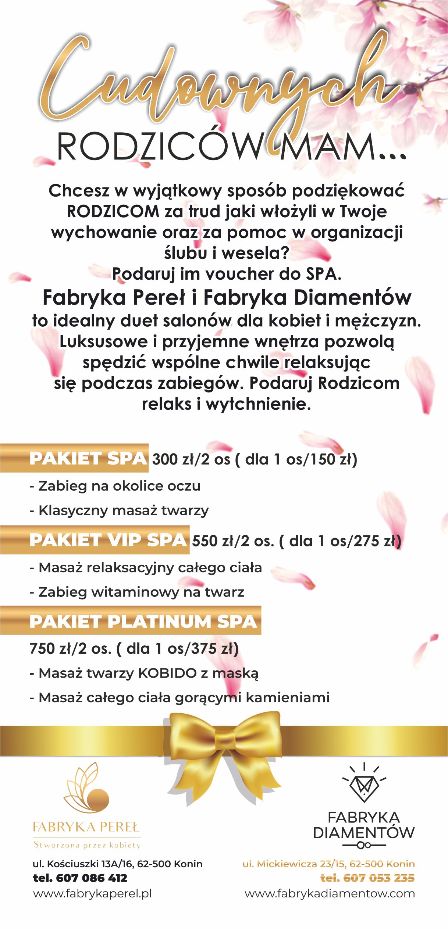 Cudownych
RODZICÓW MAM...

Chcesz w wyjątkowy sposób podziękować RODZICOM za trud jaki włożyli w Twoje wychowanie oraz za pomoc w organizacji ślubu i wesela?
Podaruj im voucher do SPA.
Fabryka Pereł i Fabryka Diamentów
to idealny duet salonów dla kobiet i mężczyzn. Luksusowe i przyjemne wnętrza pozwolą spędzić wspólne chwile relaksując się podczas zabiegów. Podaruj Rodzicom relaks i wytchnienie.

PAKIET SPA 300 zł/2 os ( dla 1 os/150 zł)
- Zabieg na okolice oczu
- Klasyczny masaż twarzy

PAKIET VIP SPA 550 zł/2 os. ( dla 1 os/275 zł)
- Masaż relaksacyjny całego ciała
- Zabieg witaminowy na twarz

PAKIET PLATINUM SPA
750 zł/2 os. ( dla 1 os/375 zł)
- Masaż twarzy KOBIDO z maską
- Masaż całego ciała gorącymi kamieniami

FABRYKA PEREŁ
Stworzona przez kobiety
ul. Kościuszki 13A/16, 62-500 Konin
tel. 607 086 412
www.fabrykaperel.pl

FABRYKA DIAMENTÓW
ul. Mickiewicza 23/15, 62-500 Konin
tel. 607 053 235
www.fabrykadiamentow.com